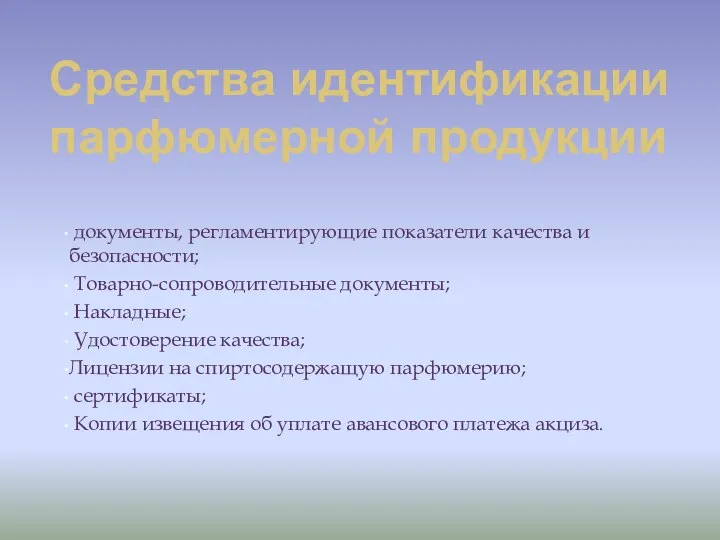 Средства идентификации парфюмерной продукции

· документы, регламентирующие показатели качества и безопасности;
· Товарно-сопроводительные документы;
· Накладные;
· Удостоверение качества;
·Лицензии на спиртосодержащую парфюмерию;
· сертификаты;
· Копии извещения об уплате авансового платежа акциза.